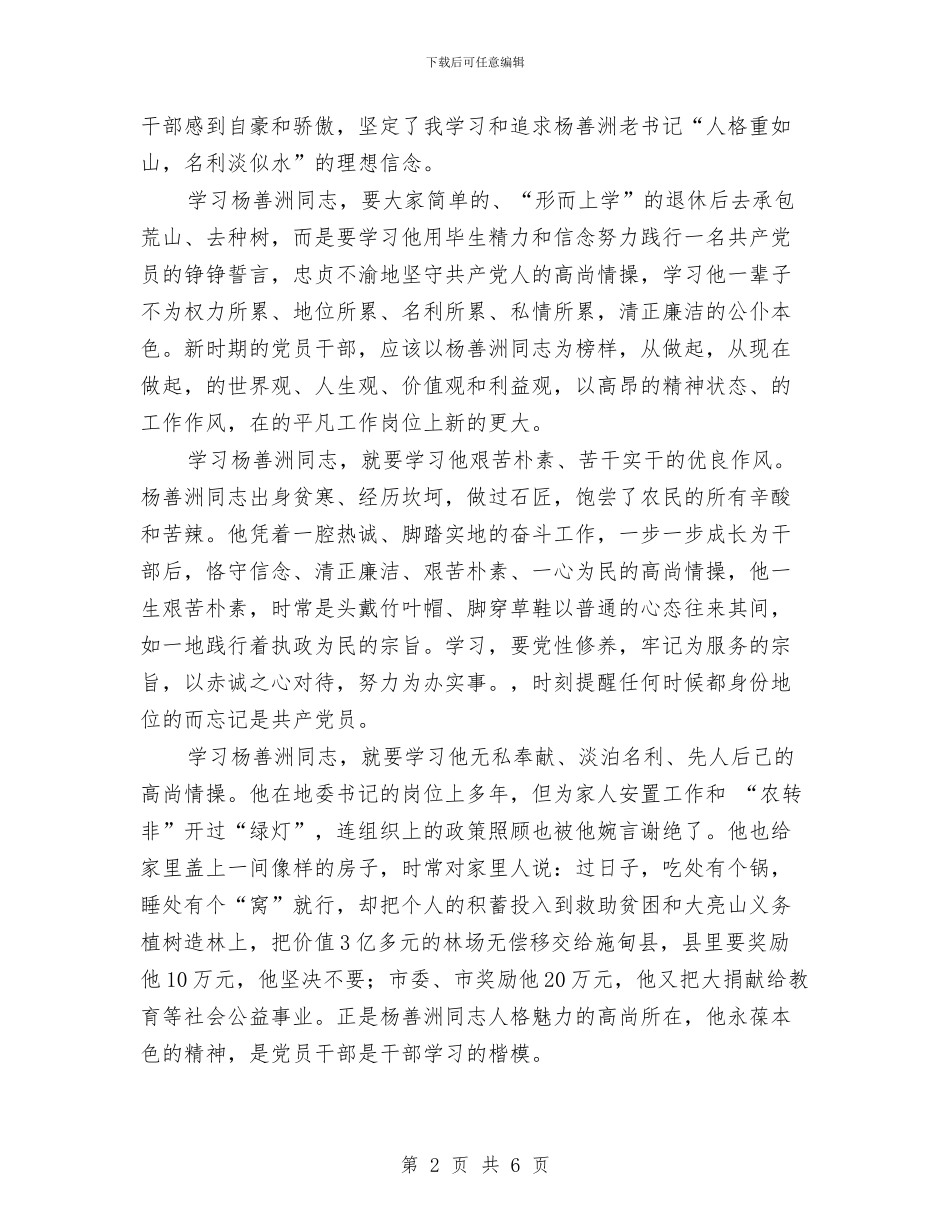 下载后可任意编辑

干部感到自豪和骄傲，坚定了我学习和追求杨善洲老书记“人格重如山，名利淡似水”的理想信念。

学习杨善洲同志，要大家简单的、“形而上学”的退休后去承包荒山、去种树，而是要学习他用毕生精力和信念努力践行一名共产党员的铮铮誓言，忠贞不渝地坚守共产党人的高尚情操，学习他一辈子不为权力所累、地位所累、名利所累、私情所累，清正廉洁的公仆本色。新时期的党员干部，应该以杨善洲同志为榜样，从做起，从现在做起，的世界观、人生观、价值观和利益观，以高昂的精神状态、的工作作风，在的平凡工作岗位上新的更大。

学习杨善洲同志，就要学习他艰苦朴素、苦干实干的优良作风。杨善洲同志出身贫寒、经历坎坷，做过石匠，饱尝了农民的所有辛酸和苦辣。他凭着一腔热诚、脚踏实地的奋斗工作，一步一步成长为干部后，恪守信念、清正廉洁、艰苦朴素、一心为民的高尚情操，他一生艰苦朴素，时常是头戴竹叶帽、脚穿草鞋以普通的心态往来其间，如一地践行着执政为民的宗旨。学习，要党性修养，牢记为服务的宗旨，以赤诚之心对待，努力为办实事。，时刻提醒任何时候都身份地位的而忘记是共产党员。

学习杨善洲同志，就要学习他无私奉献、淡泊名利、先人后己的高尚情操。他在地委书记的岗位上多年，但为家人安置工作和 “农转非”开过“绿灯”，连组织上的政策照顾也被他婉言谢绝了。他也给家里盖上一间像样的房子，时常对家里人说：过日子，吃处有个锅，睡处有个“窝”就行，却把个人的积蓄投入到救助贫困和大亮山义务植树造林上，把价值3亿多元的林场无偿移交给施甸县，县里要奖励他10万元，他坚决不要；市委、市奖励他20万元，他又把大捐献给教育等社会公益事业。正是杨善洲同志人格魅力的高尚所在，他永葆本色的精神，是党员干部是干部学习的楷模。

第 2 页 共 6 页